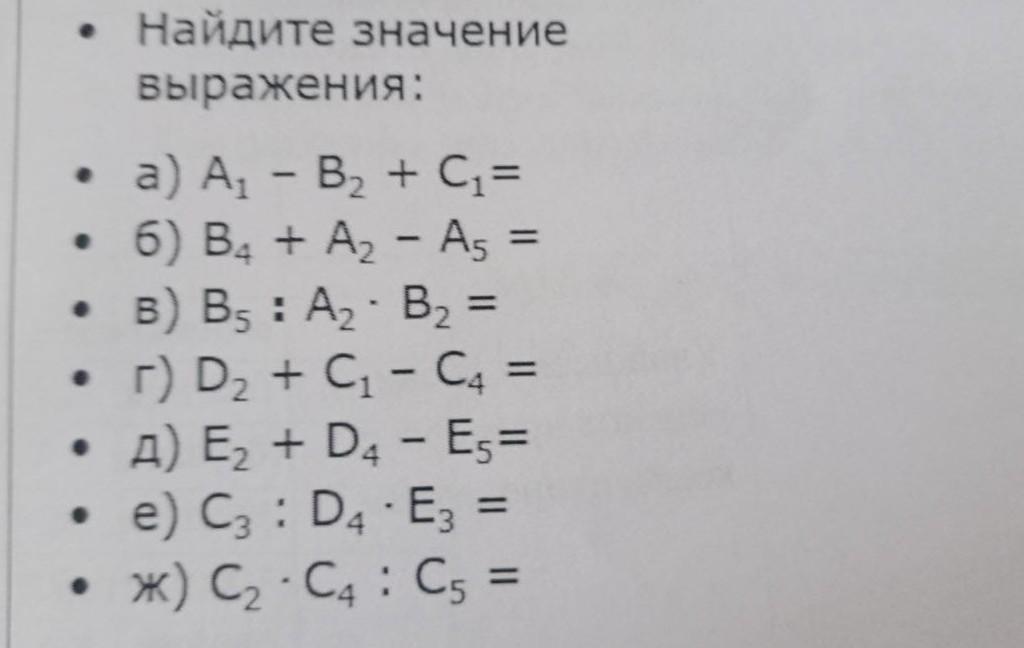 • Найдите значение выражения:

• а) $A_1 - B_2 + C_1 =$
• б) $B_4 + A_2 - A_5 =$
• в) $B_5 : A_2 \cdot B_2 =$
• г) $D_2 + C_1 - C_4 =$
• д) $E_2 + D_4 - E_5 =$
• е) $C_3 : D_4 \cdot E_3 =$
• ж) $C_2 \cdot C_4 : C_5 =$